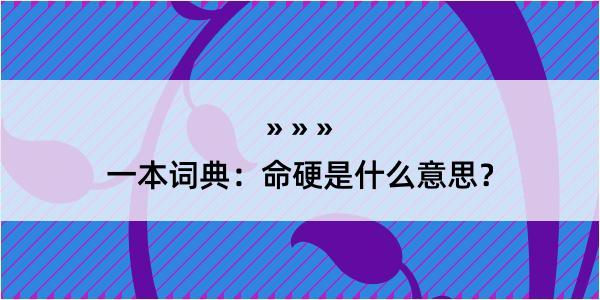 » » »

一本词典：命硬是什么意思？